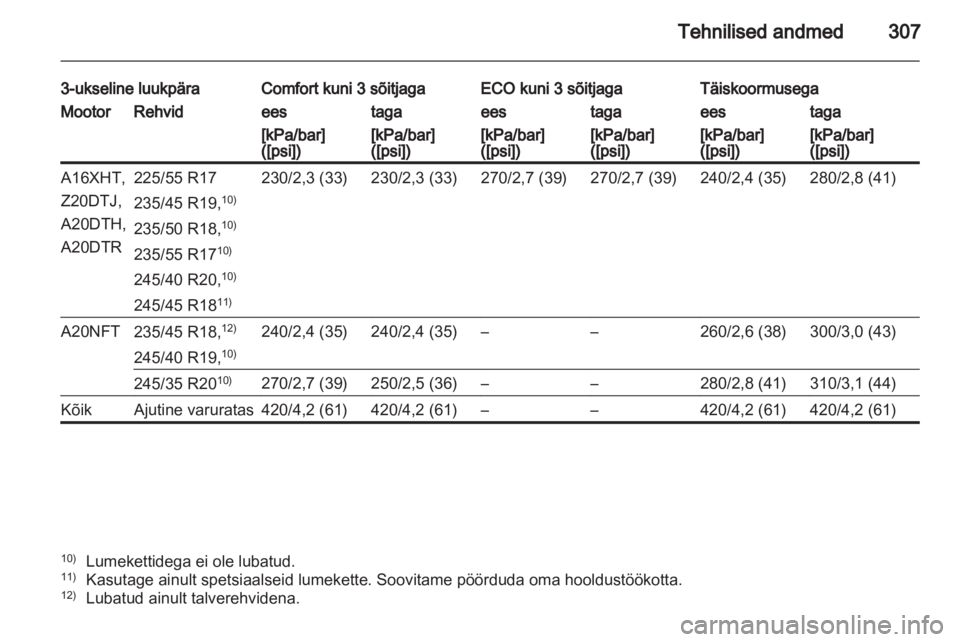 Tehnilised andmed 307

| 3-ukseline luukpära | | Comfort kuni 3 sõitjaga | | ECO kuni 3 sõitjaga | | Täiskoormusega | |
|---|---|---|---|---|---|---|---|
| Mootor | Rehvid | ees | taga | ees | taga | ees | taga |
| | | [kPa/bar] ([psi]) | [kPa/bar] ([psi]) | [kPa/bar] ([psi]) | [kPa/bar] ([psi]) | [kPa/bar] ([psi]) | [kPa/bar] ([psi]) |
| A16XHT, Z20DTJ, A20DTH, A20DTR | 225/55 R17 235/45 R19,$^{10)}$ 235/50 R18,$^{10)}$ 235/55 R17$^{10)}$ 245/40 R20,$^{10)}$ 245/45 R18$^{11)}$ | 230/2,3 (33) | 230/2,3 (33) | 270/2,7 (39) | 270/2,7 (39) | 240/2,4 (35) | 280/2,8 (41) |
| A20NFT | 235/45 R18,$^{12)}$ 245/40 R19,$^{10)}$ | 240/2,4 (35) | 240/2,4 (35) | – | – | 260/2,6 (38) | 300/3,0 (43) |
| | 245/35 R20$^{10)}$ | 270/2,7 (39) | 250/2,5 (36) | – | – | 280/2,8 (41) | 310/3,1 (44) |
| Kõik | Ajutine varuratas | 420/4,2 (61) | 420/4,2 (61) | – | – | 420/4,2 (61) | 420/4,2 (61) |

$^{10)}$ Lumekettidega ei ole lubatud.
$^{11)}$ Kasutage ainult spetsiaalseid lumekette. Soovitame pöörduda oma hooldustöökotta.
$^{12)}$ Lubatud ainult talverehvidena.

carmanualsonline.info